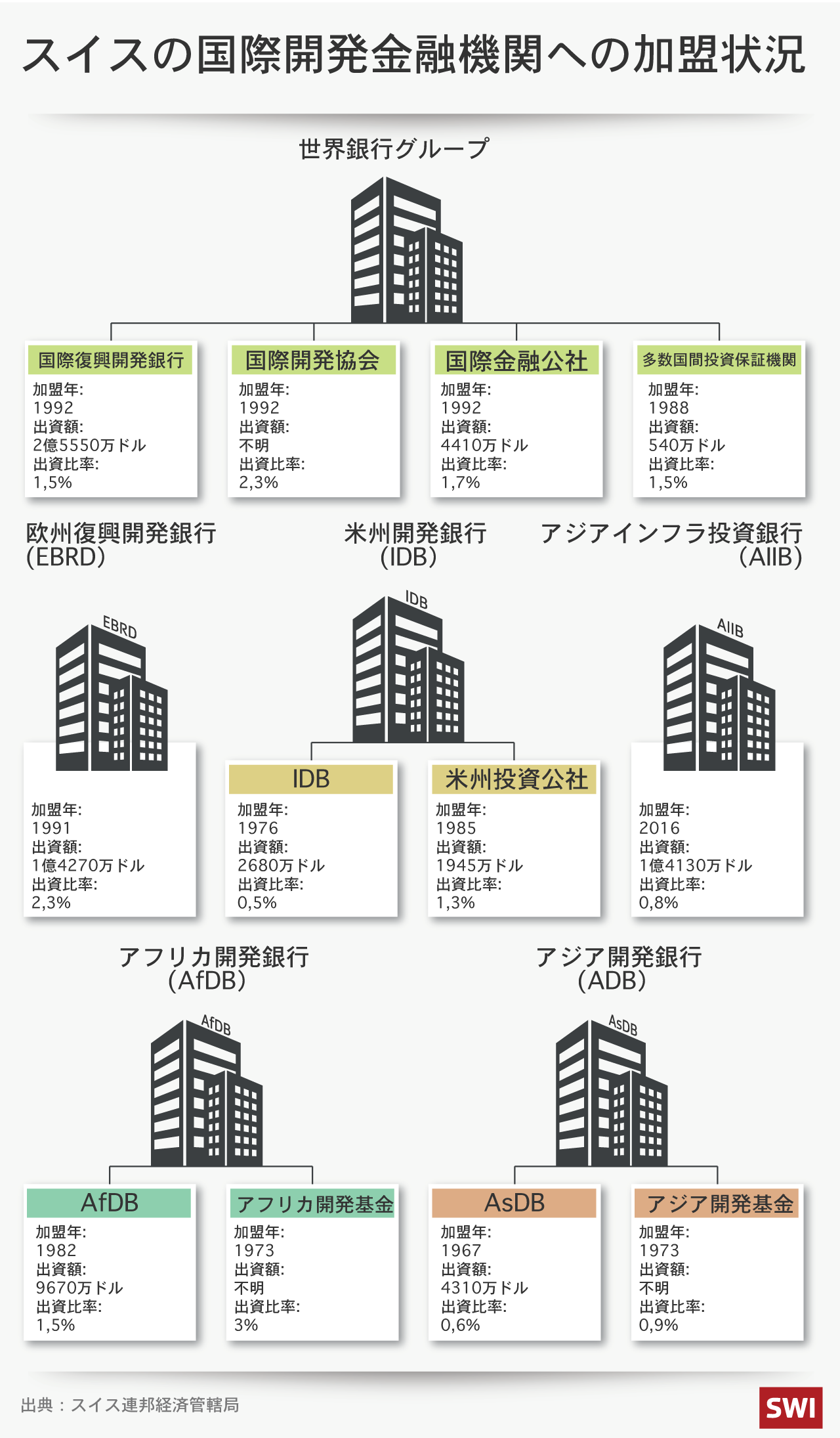 スイスの国際開発金融機関への加盟状況

世界銀行グループ

国際復興開発銀行
加盟年:
1992
出資額:
2億5550万ドル
出資比率:
1,5%

国際開発協会
加盟年:
1992
出資額:
不明
出資比率:
2,3%

国際金融公社
加盟年:
1992
出資額:
4410万ドル
出資比率:
1,7%

多数国間投資保証機関
加盟年:
1988
出資額:
540万ドル
出資比率:
1,5%

欧州復興開発銀行
(EBRD)

EBRD

加盟年:
1991
出資額:
1億4270万ドル
出資比率:
2,3%

米州開発銀行
(IDB)

IDB

IDB
加盟年:
1976
出資額:
2680万ドル
出資比率:
0,5%

米州投資公社
加盟年:
1985
出資額:
1945万ドル
出資比率:
1,3%

アジアインフラ投資銀行
(AIIB)

AIIB

加盟年:
2016
出資額:
1億4130万ドル
出資比率:
0,8%

アフリカ開発銀行
(AfDB)

AfDB

AfDB
加盟年:
1982
出資額:
9670万ドル
出資比率:
1,5%

アフリカ開発基金
加盟年:
1973
出資額:
不明
出資比率:
3%

アジア開発銀行
(ADB)

AsDB

AsDB
加盟年:
1967
出資額:
4310万ドル
出資比率:
0,6%

アジア開発基金
加盟年:
1973
出資額:
不明
出資比率:
0,9%

出典：スイス連邦経済管轄局

SWI